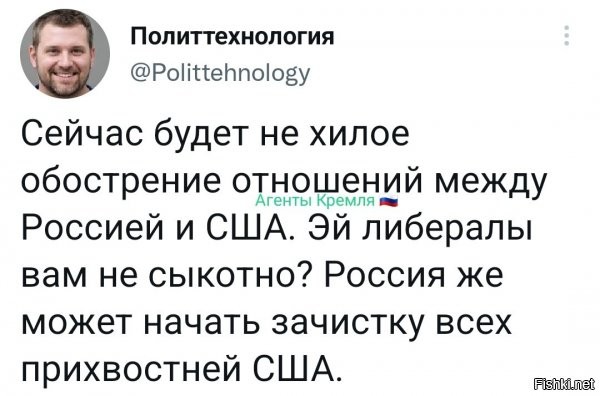 Политтехнология
@Polittehnology

Сейчас будет не хилое обострение отношений между Россией и США. Эй либералы вам не сыкотно? Россия же может начать зачистку всех прихвостней США.

Агенты Кремля

Fishki.net